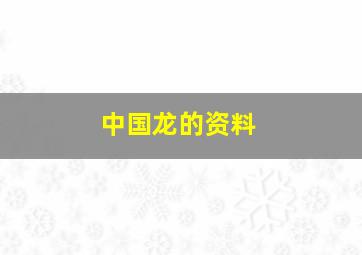 中国龙的资料